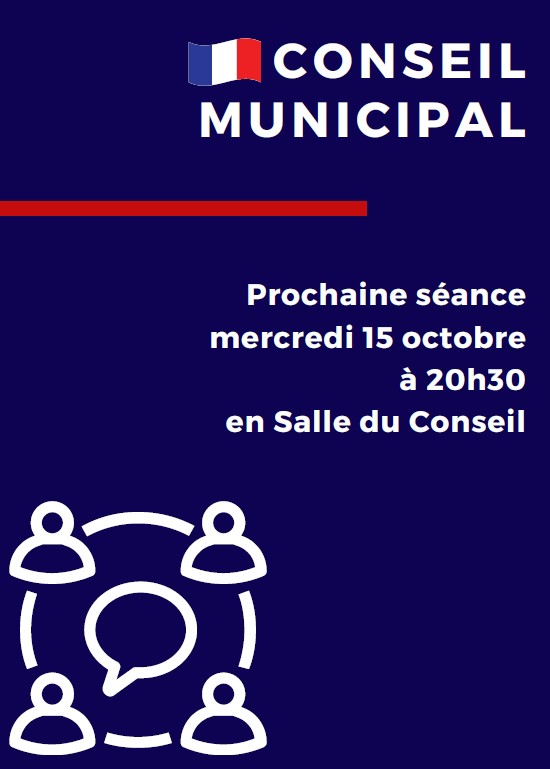 CONSEIL
MUNICIPAL

Prochaine séance
mercredi 15 octobre
à 20h30
en Salle du Conseil